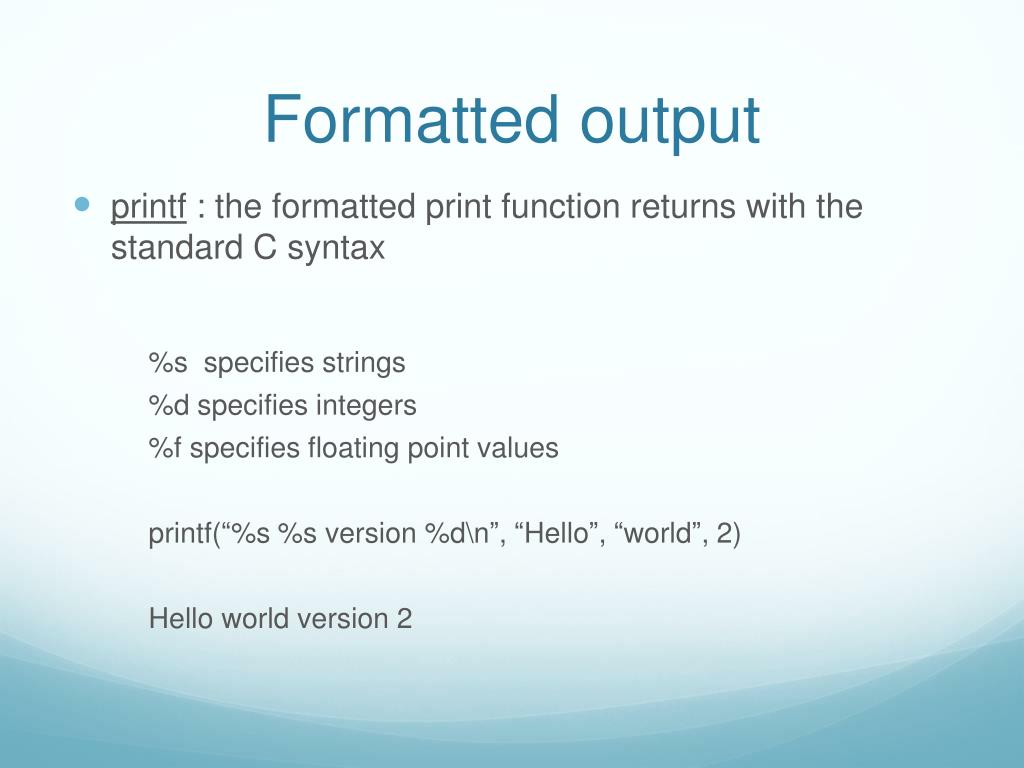 Formatted output

printf : the formatted print function returns with the standard C syntax

%s specifies strings
%d specifies integers
%f specifies floating point values

printf(“%s %s version %d\n”, “Hello”, “world”, 2)

Hello world version 2